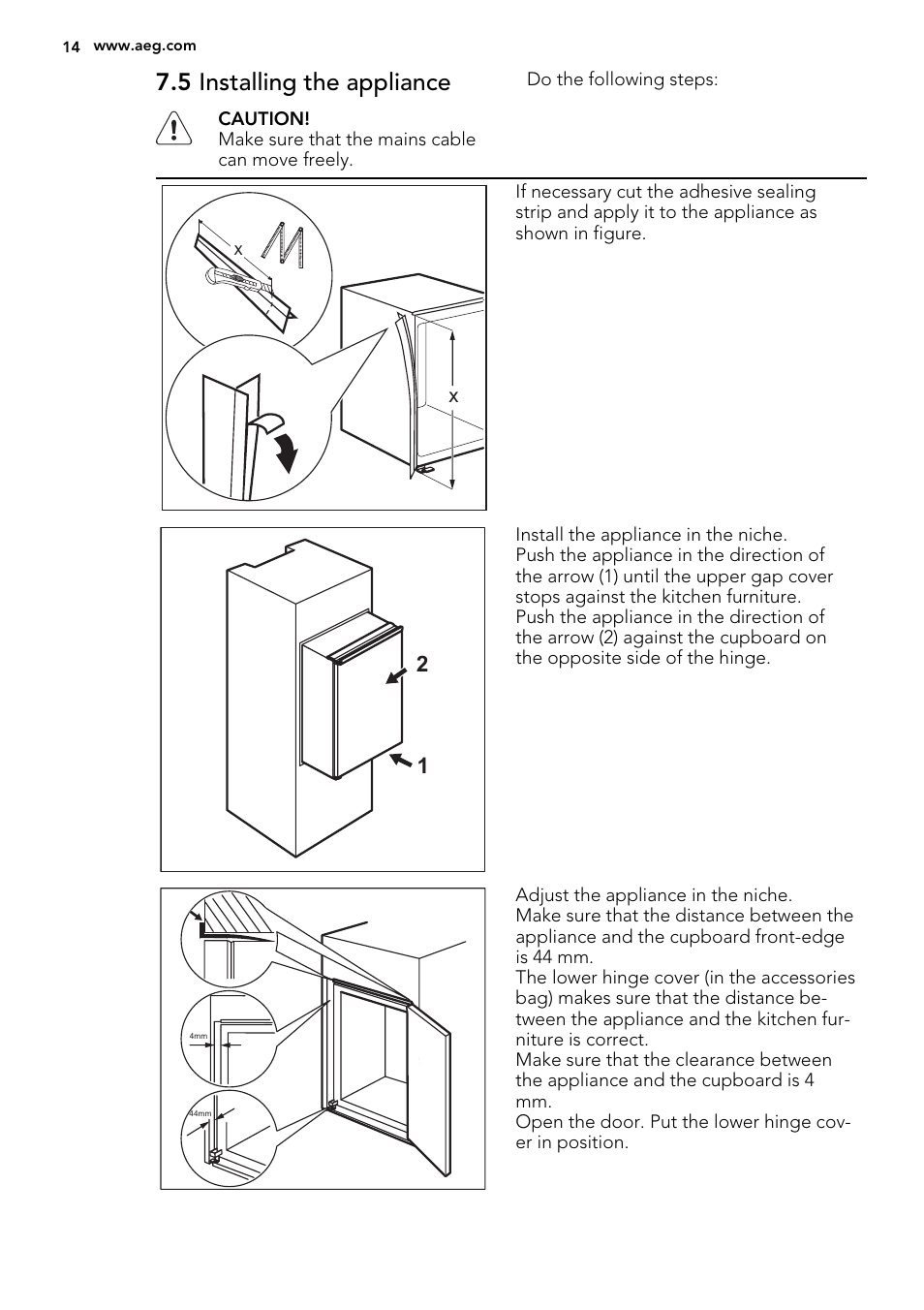 14 www.aeg.com

7.5 Installing the appliance

CAUTION!
Make sure that the mains cable can move freely.

Do the following steps:

x

x

If necessary cut the adhesive sealing strip and apply it to the appliance as shown in figure.

2

1

Install the appliance in the niche.
Push the appliance in the direction of the arrow (1) until the upper gap cover stops against the kitchen furniture.
Push the appliance in the direction of the arrow (2) against the cupboard on the opposite side of the hinge.

4mm

44mm

Adjust the appliance in the niche.
Make sure that the distance between the appliance and the cupboard front-edge is 44 mm.
The lower hinge cover (in the accessories bag) makes sure that the distance between the appliance and the kitchen furniture is correct.
Make sure that the clearance between the appliance and the cupboard is 4 mm.
Open the door. Put the lower hinge cover in position.